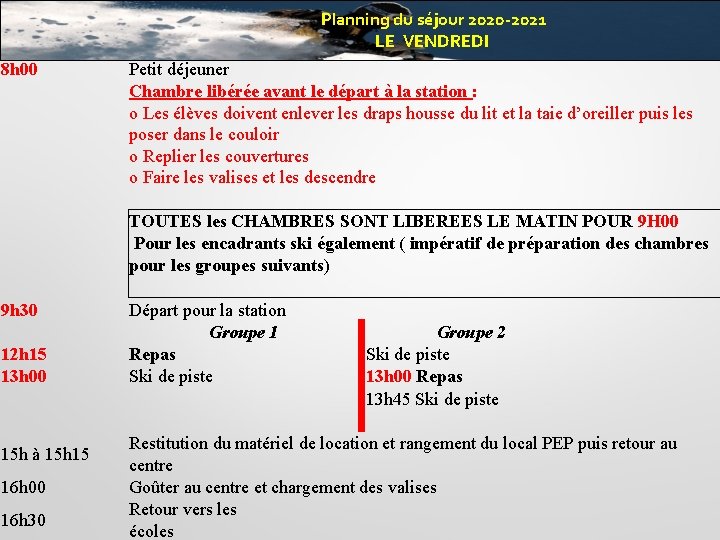 Planning du séjour 2020-2021
LE VENDREDI

8h00 Petit déjeuner

Chambre libérée avant le départ à la station :
o Les élèves doivent enlever les draps housse du lit et la taie d'oreiller puis les poser dans le couloir
o Replier les couvertures
o Faire les valises et les descendre

TOUTES les CHAMBRES SONT LIBEREES LE MATIN POUR 9H00
Pour les encadrants ski également ( impératif de préparation des chambres pour les groupes suivants)

9h30 Départ pour la station

Groupe 1

12h15 Repas
13h00 Ski de piste

Groupe 2

Ski de piste
13h00 Repas
13h45 Ski de piste

15h à 15h15 Restitution du matériel de location et rangement du local PEP puis retour au centre
16h00 Goûter au centre et chargement des valises
16h30 Retour vers les écoles